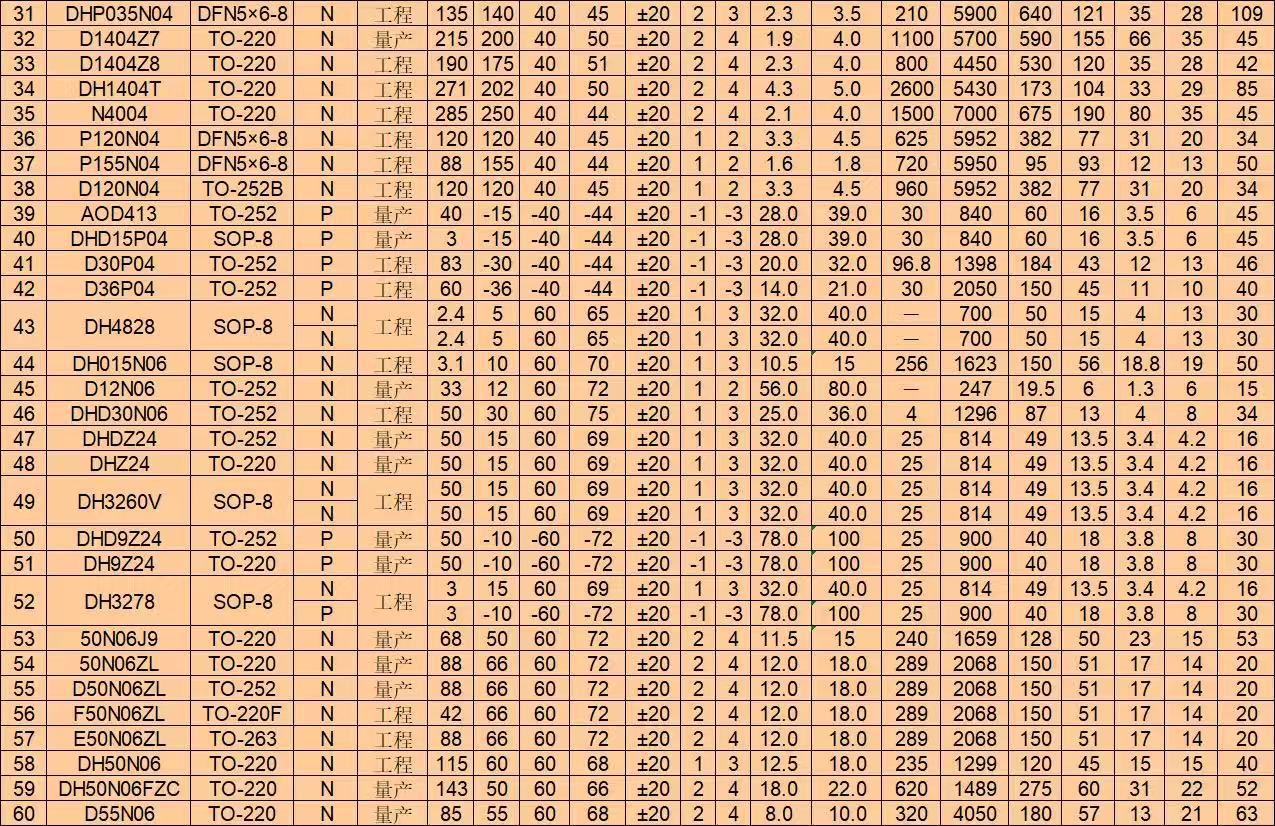 | 31 | DHP035N04 | DFN5×6-8 | N | 工程 | 135 | 140 | 40 | 45 | ±20 | 2 | 3 | 2.3 | 3.5 | 210 | 5900 | 640 | 121 | 35 | 28 | 109 |
|---|---|---|---|---|---|---|---|---|---|---|---|---|---|---|---|---|---|---|---|---|
| 32 | D1404Z7 | TO-220 | N | 量产 | 215 | 200 | 40 | 50 | ±20 | 2 | 4 | 1.9 | 4.0 | 1100 | 5700 | 590 | 155 | 66 | 35 | 45 |
| 33 | D1404Z8 | TO-220 | N | 工程 | 190 | 175 | 40 | 51 | ±20 | 2 | 4 | 2.3 | 4.0 | 800 | 4450 | 530 | 120 | 35 | 28 | 42 |
| 34 | DH1404T | TO-220 | N | 工程 | 271 | 202 | 40 | 50 | ±20 | 2 | 4 | 4.3 | 5.0 | 2600 | 5430 | 173 | 104 | 33 | 29 | 85 |
| 35 | N4004 | TO-220 | N | 工程 | 285 | 250 | 40 | 44 | ±20 | 2 | 4 | 2.1 | 4.0 | 1500 | 7000 | 675 | 190 | 80 | 35 | 45 |
| 36 | P120N04 | DFN5×6-8 | N | 工程 | 120 | 120 | 40 | 45 | ±20 | 1 | 2 | 3.3 | 4.5 | 625 | 5952 | 382 | 77 | 31 | 20 | 34 |
| 37 | P155N04 | DFN5×6-8 | N | 工程 | 88 | 155 | 40 | 44 | ±20 | 1 | 2 | 1.6 | 1.8 | 720 | 5950 | 95 | 93 | 12 | 13 | 50 |
| 38 | D120N04 | TO-252B | N | 工程 | 120 | 120 | 40 | 45 | ±20 | 1 | 2 | 3.3 | 4.5 | 960 | 5952 | 382 | 77 | 31 | 20 | 34 |
| 39 | AOD413 | TO-252 | P | 量产 | 40 | -15 | -40 | -44 | ±20 | -1 | -3 | 28.0 | 39.0 | 30 | 840 | 60 | 16 | 3.5 | 6 | 45 |
| 40 | DHD15P04 | SOP-8 | P | 量产 | 3 | -15 | -40 | -44 | ±20 | -1 | -3 | 28.0 | 39.0 | 30 | 840 | 60 | 16 | 3.5 | 6 | 45 |
| 41 | D30P04 | TO-252 | P | 工程 | 83 | -30 | -40 | -44 | ±20 | -1 | -3 | 20.0 | 32.0 | 96.8 | 1398 | 184 | 43 | 12 | 13 | 46 |
| 42 | D36P04 | TO-252 | P | 工程 | 60 | -36 | -40 | -44 | ±20 | -1 | -3 | 14.0 | 21.0 | 30 | 2050 | 150 | 45 | 11 | 10 | 40 |
| 43 | DH4828 | SOP-8 | N | 工程 | 2.4 | 5 | 60 | 65 | ±20 | 1 | 3 | 32.0 | 40.0 | — | 700 | 50 | 15 | 4 | 13 | 30 |
| | | | N | | 2.4 | 5 | 60 | 65 | ±20 | 1 | 3 | 32.0 | 40.0 | — | 700 | 50 | 15 | 4 | 13 | 30 |
| 44 | DH015N06 | SOP-8 | N | 工程 | 3.1 | 10 | 60 | 70 | ±20 | 1 | 3 | 10.5 | 15 | 256 | 1623 | 150 | 56 | 18.8 | 19 | 50 |
| 45 | D12N06 | TO-252 | N | 量产 | 33 | 12 | 60 | 72 | ±20 | 1 | 2 | 56.0 | 80.0 | — | 247 | 19.5 | 6 | 1.3 | 6 | 15 |
| 46 | DHD30N06 | TO-252 | N | 工程 | 50 | 30 | 60 | 75 | ±20 | 1 | 3 | 25.0 | 36.0 | 4 | 1296 | 87 | 13 | 4 | 8 | 34 |
| 47 | DHDZ24 | TO-252 | N | 量产 | 50 | 15 | 60 | 69 | ±20 | 1 | 3 | 32.0 | 40.0 | 25 | 814 | 49 | 13.5 | 3.4 | 4.2 | 16 |
| 48 | DHZ24 | TO-220 | N | 量产 | 50 | 15 | 60 | 69 | ±20 | 1 | 3 | 32.0 | 40.0 | 25 | 814 | 49 | 13.5 | 3.4 | 4.2 | 16 |
| 49 | DH3260V | SOP-8 | N | 工程 | 50 | 15 | 60 | 69 | ±20 | 1 | 3 | 32.0 | 40.0 | 25 | 814 | 49 | 13.5 | 3.4 | 4.2 | 16 |
| | | | N | | 50 | 15 | 60 | 69 | ±20 | 1 | 3 | 32.0 | 40.0 | 25 | 814 | 49 | 13.5 | 3.4 | 4.2 | 16 |
| 50 | DHD9Z24 | TO-252 | P | 量产 | 50 | -10 | -60 | -72 | ±20 | -1 | -3 | 78.0 | 100 | 25 | 900 | 40 | 18 | 3.8 | 8 | 30 |
| 51 | DH9Z24 | TO-220 | P | 量产 | 50 | -10 | -60 | -72 | ±20 | -1 | -3 | 78.0 | 100 | 25 | 900 | 40 | 18 | 3.8 | 8 | 30 |
| 52 | DH3278 | SOP-8 | N | 工程 | 3 | 15 | 60 | 69 | ±20 | 1 | 3 | 32.0 | 40.0 | 25 | 814 | 49 | 13.5 | 3.4 | 4.2 | 16 |
| | | | P | | 3 | -10 | -60 | -72 | ±20 | -1 | -3 | 78.0 | 100 | 25 | 900 | 40 | 18 | 3.8 | 8 | 30 |
| 53 | 50N06J9 | TO-220 | N | 量产 | 68 | 50 | 60 | 72 | ±20 | 2 | 4 | 11.5 | 15 | 240 | 1659 | 128 | 50 | 23 | 15 | 53 |
| 54 | 50N06ZL | TO-220 | N | 量产 | 88 | 66 | 60 | 72 | ±20 | 2 | 4 | 12.0 | 18.0 | 289 | 2068 | 150 | 51 | 17 | 14 | 20 |
| 55 | D50N06ZL | TO-252 | N | 量产 | 88 | 66 | 60 | 72 | ±20 | 2 | 4 | 12.0 | 18.0 | 289 | 2068 | 150 | 51 | 17 | 14 | 20 |
| 56 | F50N06ZL | TO-220F | N | 工程 | 42 | 66 | 60 | 72 | ±20 | 2 | 4 | 12.0 | 18.0 | 289 | 2068 | 150 | 51 | 17 | 14 | 20 |
| 57 | E50N06ZL | TO-263 | N | 工程 | 88 | 66 | 60 | 72 | ±20 | 2 | 4 | 12.0 | 18.0 | 289 | 2068 | 150 | 51 | 17 | 14 | 20 |
| 58 | DH50N06 | TO-220 | N | 工程 | 115 | 60 | 60 | 68 | ±20 | 1 | 3 | 12.5 | 18.0 | 235 | 1299 | 120 | 45 | 15 | 15 | 40 |
| 59 | DH50N06FZC | TO-220 | N | 量产 | 143 | 50 | 60 | 66 | ±20 | 2 | 4 | 18.0 | 22.0 | 620 | 1489 | 275 | 60 | 31 | 22 | 52 |
| 60 | D55N06 | TO-220 | N | 量产 | 85 | 55 | 60 | 68 | ±20 | 2 | 4 | 8.0 | 10.0 | 320 | 4050 | 180 | 57 | 13 | 21 | 63 |